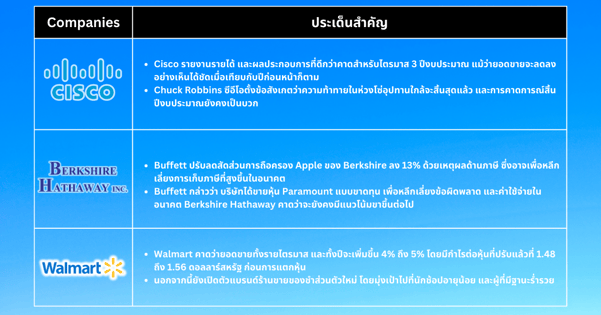 | Companies | ประเด็นสำคัญ |
|---|---|
| CISCO | • Cisco รายงานรายได้ และผลประกอบการที่ดีกว่าคาดสำหรับไตรมาส 3 ปีงบประมาณ แม้ว่ายอดขายจะลดลงอย่างเห็นได้ชัดเมื่อเทียบกับปีก่อนหน้าก็ตาม • Chuck Robbins ซีอีโอตั้งข้อสังเกตว่าความท้าทายในห่วงโซ่อุปทานใกล้จะสิ้นสุดแล้ว และการคาดการณ์สิ้นปีงบประมาณยังคงเป็นบวก |
| BERKSHIRE HATHAWAY INC. | • Buffett ปรับลดสัดส่วนการถือครอง Apple ของ Berkshire ลง 13% ด้วยเหตุผลด้านภาษี ซึ่งอาจเพื่อหลีกเลี่ยงการเก็บภาษีที่สูงขึ้นในอนาคต • Buffett กล่าวว่า บริษัทได้ขายหุ้น Paramount แบบขาดทุน เพื่อหลีกเลี่ยงข้อผิดพลาด และค่าใช้จ่ายในอนาคต Berkshire Hathaway คาดว่าจะยังคงมีแนวโน้มขาขึ้นต่อไป |
| Walmart | • Walmart คาดว่ายอดขายทั้งรายไตรมาส และทั้งปีจะเพิ่มขึ้น 4% ถึง 5% โดยมีกำไรต่อหุ้นที่ปรับแล้วที่ 1.48 ถึง 1.56 ดอลลาร์สหรัฐ ก่อนการแตกหุ้น • นอกจากนี้ยังเปิดตัวแบรนด์ร้านขายของชำส่วนตัวใหม่ โดยมุ่งเป้าไปที่นักช้อปอายุน้อย และผู้ที่มีฐานะร่ำรวย |